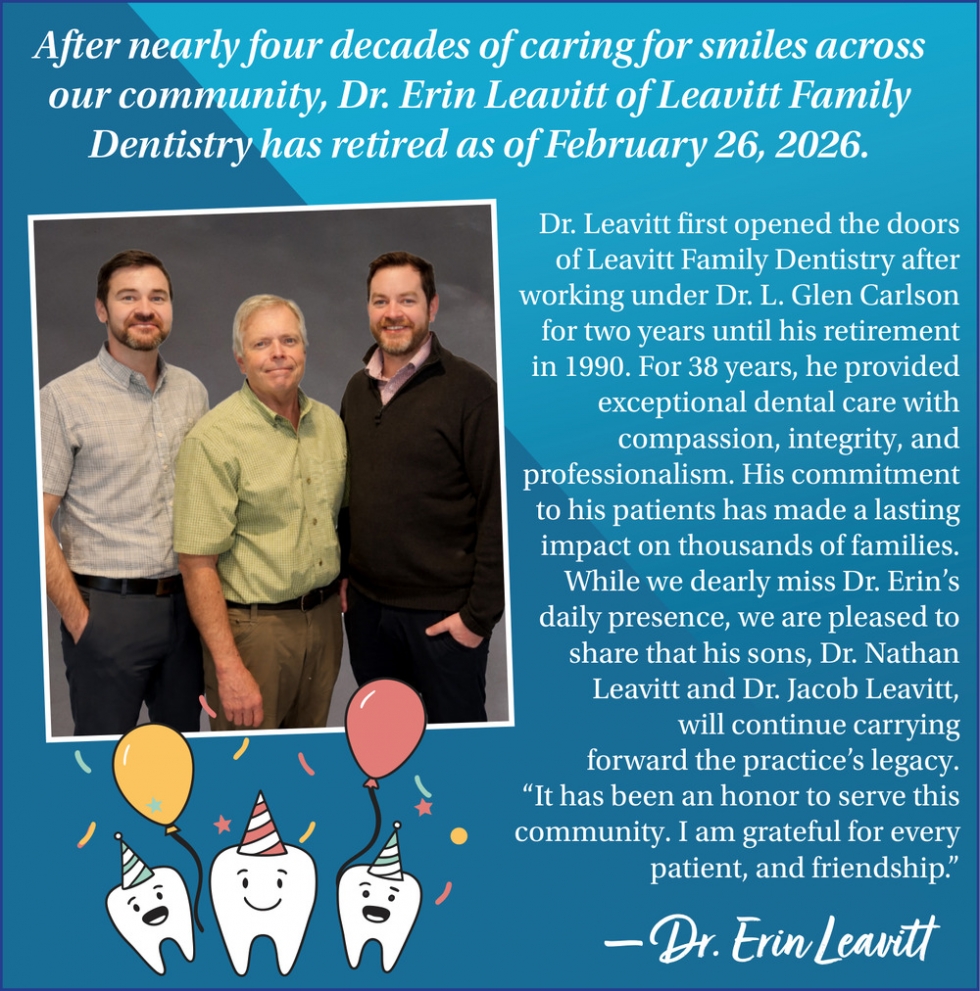 After nearly four decades of caring for smiles across our community, Dr. Erin Leavitt of Leavitt Family Dentistry has retired as of February 26, 2026.

Dr. Leavitt first opened the doors of Leavitt Family Dentistry after working under Dr. L. Glen Carlson for two years until his retirement in 1990. For 38 years, he provided exceptional dental care with compassion, integrity, and professionalism. His commitment to his patients has made a lasting impact on thousands of families. While we dearly miss Dr. Erin's daily presence, we are pleased to share that his sons, Dr. Nathan Leavitt and Dr. Jacob Leavitt, will continue carrying forward the practice's legacy. "It has been an honor to serve this community. I am grateful for every patient, and friendship."

—Dr. Erin Leavitt